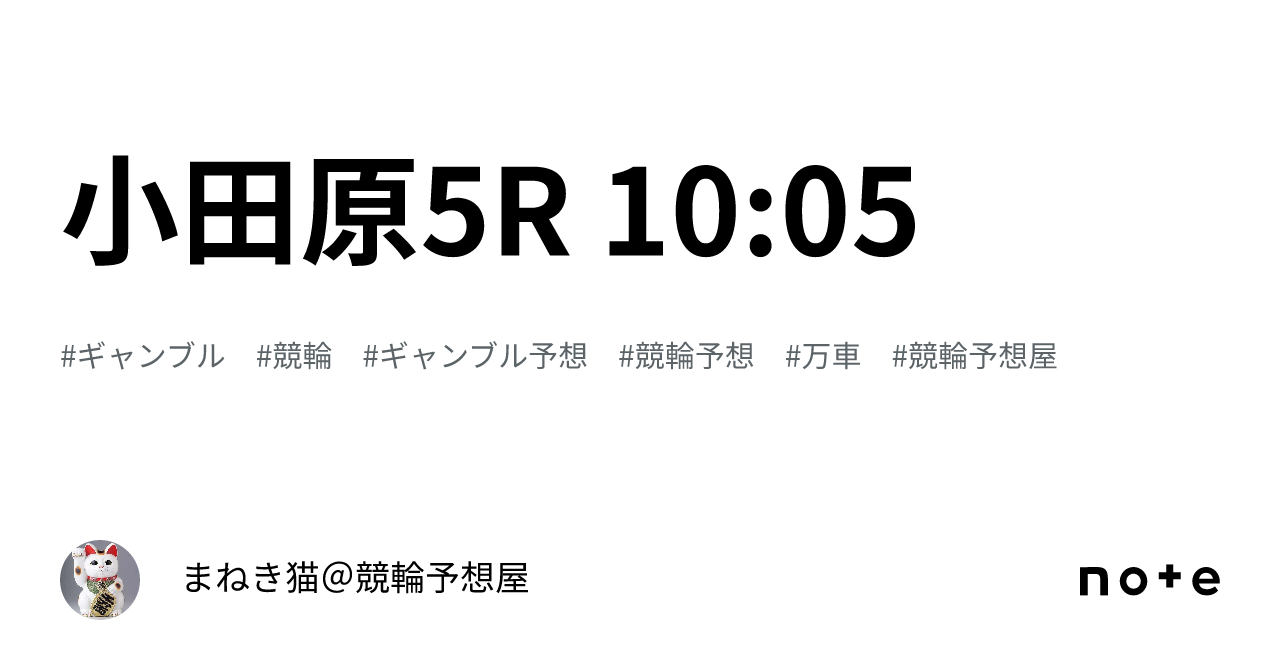 小田原5R 10:05

#ギャンブル　#競輪　#ギャンブル予想　#競輪予想　#万車　#競輪予想屋

まねき猫＠競輪予想屋

note